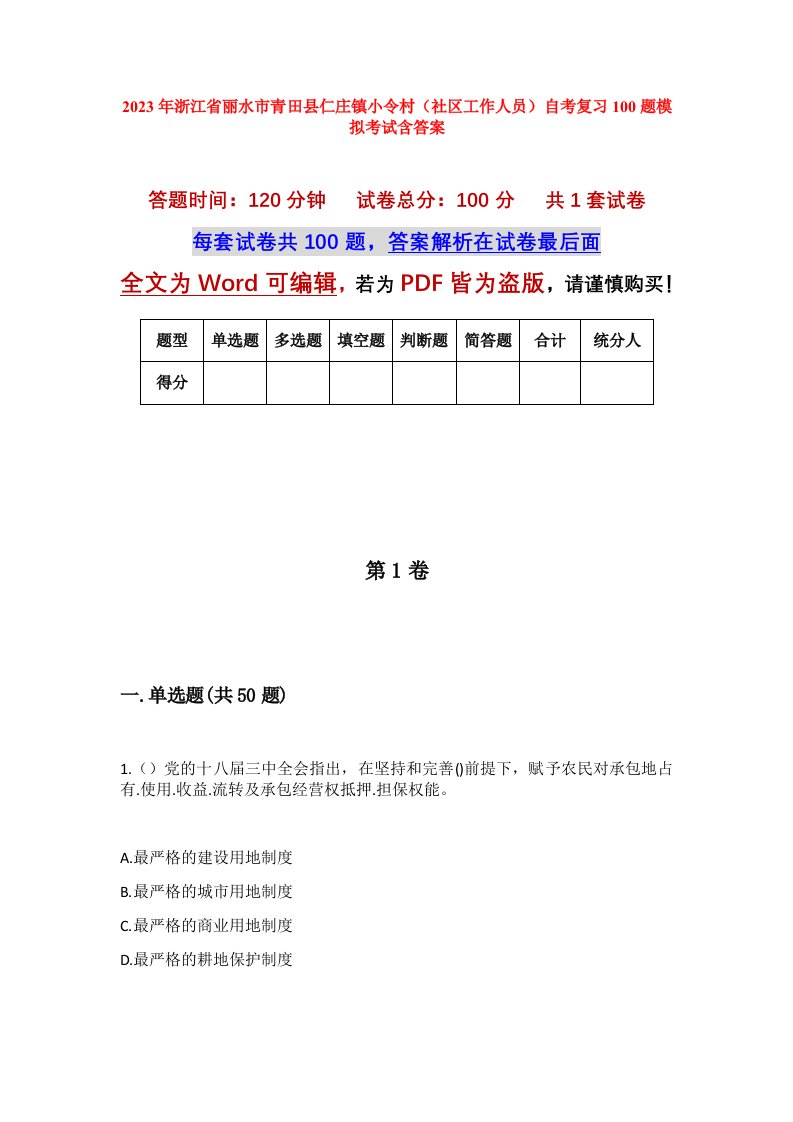 2023年浙江省丽水市青田县仁庄镇小令村（社区工作人员）自考复习100题模拟考试含答案

答题时间：120分钟　　试卷总分：100分　　共1套试卷

每套试卷共100题，答案解析在试卷最后面

全文为Word可编辑，若为PDF皆为盗版，请谨慎购买！

| 题型 | 单选题 | 多选题 | 填空题 | 判断题 | 简答题 | 合计 | 统分人 |
|---|---|---|---|---|---|---|---|
| 得分 | | | | | | | |

第1卷

一.单选题(共50题)

1.（）党的十八届三中全会指出，在坚持和完善()前提下，赋予农民对承包地占有.使用.收益.流转及承包经营权抵押.担保权能。

A.最严格的建设用地制度

B.最严格的城市用地制度

C.最严格的商业用地制度

D.最严格的耕地保护制度